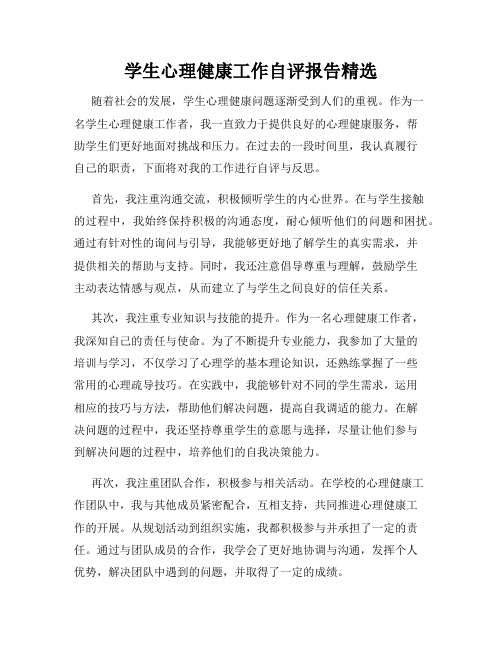 学生心理健康工作自评报告精选

随着社会的发展，学生心理健康问题逐渐受到人们的重视。作为一名学生心理健康工作者，我一直致力于提供良好的心理健康服务，帮助学生们更好地面对挑战和压力。在过去的一段时间里，我认真履行自己的职责，下面将对我的工作进行自评与反思。

首先，我注重沟通交流，积极倾听学生的内心世界。在与学生接触的过程中，我始终保持积极的沟通态度，耐心倾听他们的问题和困扰。通过有针对性的询问与引导，我能够更好地了解学生的真实需求，并提供相关的帮助与支持。同时，我还注意倡导尊重与理解，鼓励学生主动表达情感与观点，从而建立了与学生之间良好的信任关系。

其次，我注重专业知识与技能的提升。作为一名心理健康工作者，我深知自己的责任与使命。为了不断提升专业能力，我参加了大量的培训与学习，不仅学习了心理学的基本理论知识，还熟练掌握了一些常用的心理疏导技巧。在实践中，我能够针对不同的学生需求，运用相应的技巧与方法，帮助他们解决问题，提高自我调适的能力。在解决问题的过程中，我还坚持尊重学生的意愿与选择，尽量让他们参与到解决问题的过程中，培养他们的自我决策能力。

再次，我注重团队合作，积极参与相关活动。在学校的心理健康工作团队中，我与其他成员紧密配合，互相支持，共同推进心理健康工作的开展。从规划活动到组织实施，我都积极参与并承担了一定的责任。通过与团队成员的合作，我学会了更好地协调与沟通，发挥个人优势，解决团队中遇到的问题，并取得了一定的成绩。